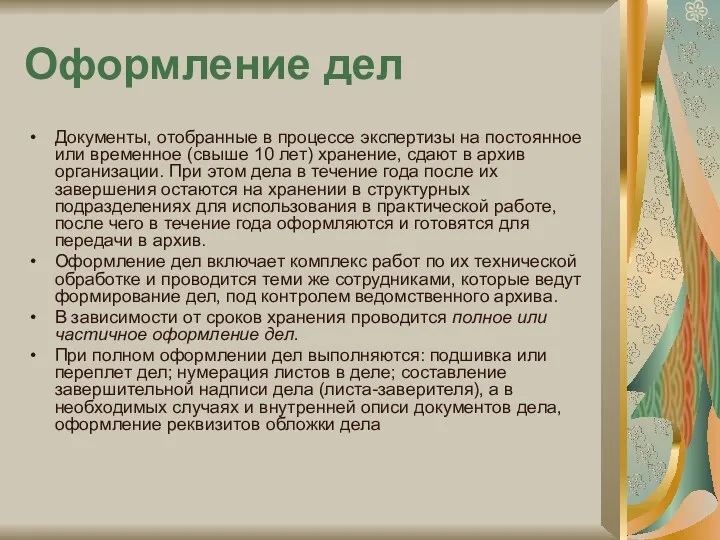 Оформление дел

• Документы, отобранные в процессе экспертизы на постоянное или временное (свыше 10 лет) хранение, сдают в архив организации. При этом дела в течение года после их завершения остаются на хранении в структурных подразделениях для использования в практической работе, после чего в течение года оформляются и готовятся для передачи в архив.
• Оформление дел включает комплекс работ по их технической обработке и проводится теми же сотрудниками, которые ведут формирование дел, под контролем ведомственного архива.
• В зависимости от сроков хранения проводится полное или частичное оформление дел.
• При полном оформлении дел выполняются: подшивка или переплет дел; нумерация листов в деле; составление завершительной надписи дела (листа-заверителя), а в необходимых случаях и внутренней описи документов дела, оформление реквизитов обложки дела